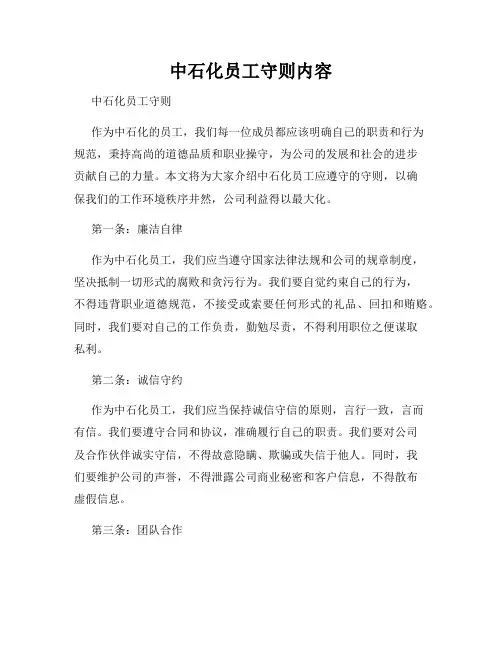 中石化员工守则内容

中石化员工守则

作为中石化的员工，我们每一位成员都应该明确自己的职责和行为规范，秉持高尚的道德品质和职业操守，为公司的发展和社会的进步贡献自己的力量。本文将为大家介绍中石化员工应遵守的守则，以确保我们的工作环境秩序井然，公司利益得以最大化。

第一条：廉洁自律

作为中石化员工，我们应当遵守国家法律法规和公司的规章制度，坚决抵制一切形式的腐败和贪污行为。我们要自觉约束自己的行为，不得违背职业道德规范，不接受或索要任何形式的礼品、回扣和贿赂。同时，我们要对自己的工作负责，勤勉尽责，不得利用职位之便谋取私利。

第二条：诚信守约

作为中石化员工，我们应当保持诚信守信的原则，言行一致，言而有信。我们要遵守合同和协议，准确履行自己的职责。我们要对公司及合作伙伴诚实守信，不得故意隐瞒、欺骗或失信于他人。同时，我们要维护公司的声誉，不得泄露公司商业秘密和客户信息，不得散布虚假信息。

第三条：团队合作